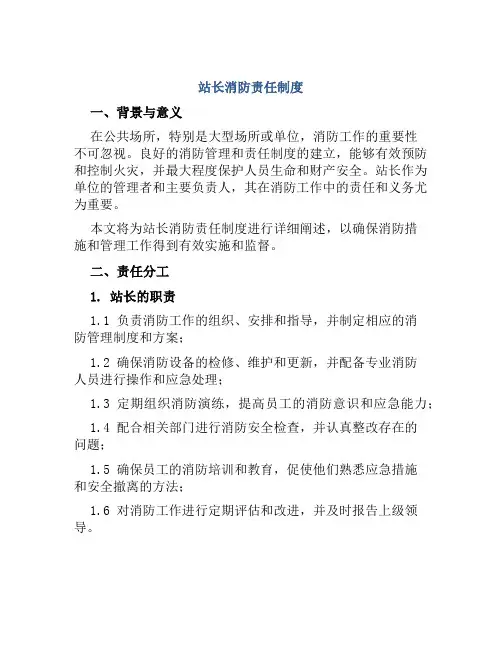 站长消防责任制度

一、背景与意义

在公共场所，特别是大型场所或单位，消防工作的重要性不可忽视。良好的消防管理和责任制度的建立，能够有效预防和控制火灾，并最大程度保护人员生命和财产安全。站长作为单位的管理者和主要负责人，其在消防工作中的责任和义务尤为重要。

本文将为站长消防责任制度进行详细阐述，以确保消防措施和管理工作得到有效实施和监督。

二、责任分工

1. 站长的职责

1.1 负责消防工作的组织、安排和指导，并制定相应的消防管理制度和方案；

1.2 确保消防设备的检修、维护和更新，并配备专业消防人员进行操作和应急处理；

1.3 定期组织消防演练，提高员工的消防意识和应急能力；

1.4 配合相关部门进行消防安全检查，并认真整改存在的问题；

1.5 确保员工的消防培训和教育，促使他们熟悉应急措施和安全撤离的方法；

1.6 对消防工作进行定期评估和改进，并及时报告上级领导。